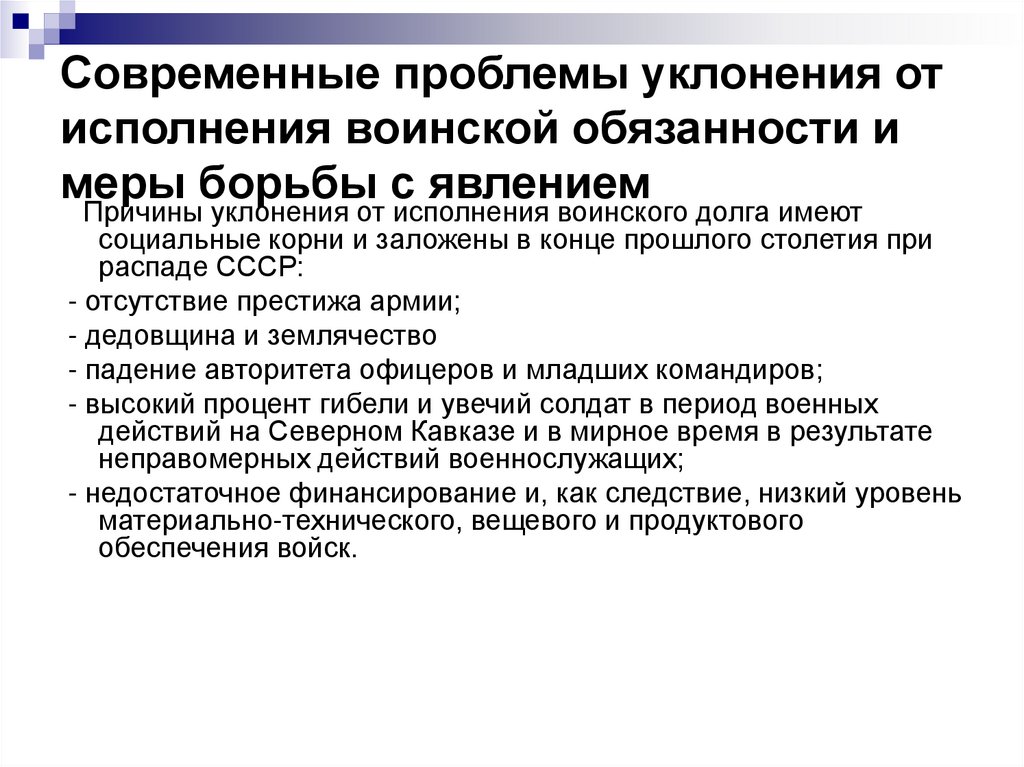 Современные проблемы уклонения от исполнения воинской обязанности и меры борьбы с явлением

Причины уклонения от исполнения воинского долга имеют социальные корни и заложены в конце прошлого столетия при распаде СССР:

- отсутствие престижа армии;

- дедовщина и землячество

- падение авторитета офицеров и младших командиров;

- высокий процент гибели и увечий солдат в период военных действий на Северном Кавказе и в мирное время в результате неправомерных действий военнослужащих;

- недостаточное финансирование и, как следствие, низкий уровень материально-технического, вещевого и продуктового обеспечения войск.